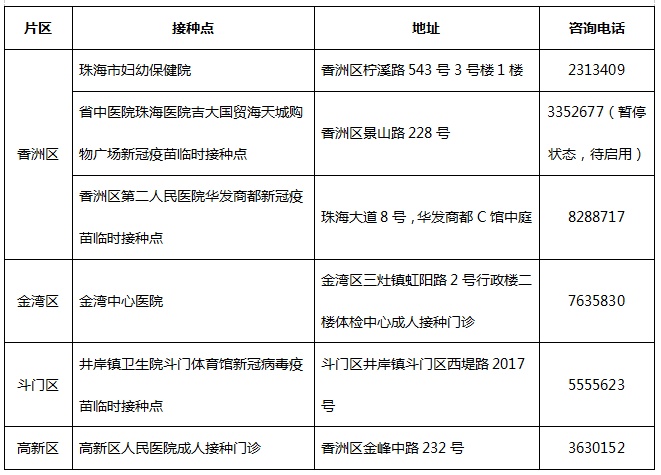 | 片区 | 接种点 | 地址 | 咨询电话 |
|---|---|---|---|
| 香洲区 | 珠海市妇幼保健院 | 香洲区柠溪路 543 号 3 号楼 1 楼 | 2313409 |
| 香洲区 | 省中医院珠海医院吉大国贸海天城购物广场新冠疫苗临时接种点 | 香洲区景山路 228 号 | 3352677（暂停状态，待启用） |
| 香洲区 | 香洲区第二人民医院华发商都新冠疫苗临时接种点 | 珠海大道 8 号，华发商都 C 馆中庭 | 8288717 |
| 金湾区 | 金湾中心医院 | 金湾区三灶镇虹阳路 2 号行政楼二楼体检中心成人接种门诊 | 7635830 |
| 斗门区 | 井岸镇卫生院斗门体育馆新冠病毒疫苗临时接种点 | 斗门区井岸镇斗门区西堤路 2017 号 | 5555623 |
| 高新区 | 高新区人民医院成人接种门诊 | 香洲区金峰中路 232 号 | 3630152 |